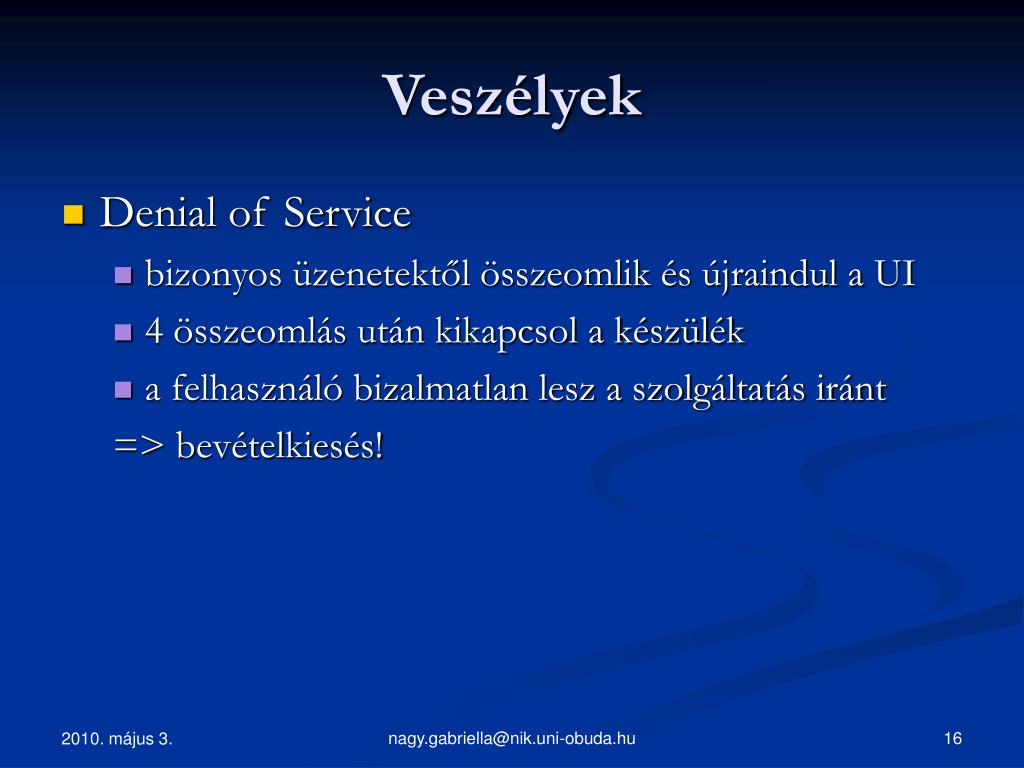 Veszélyek

Denial of Service

bizonyos üzenetektől összeomlik és újraindul a UI

4 összeomlás után kikapcsol a készülék

a felhasználó bizalmatlan lesz a szolgáltatás iránt

=> bevételkiesés!

2010. május 3.

nagy.gabriella@nik.uni-obuda.hu

16